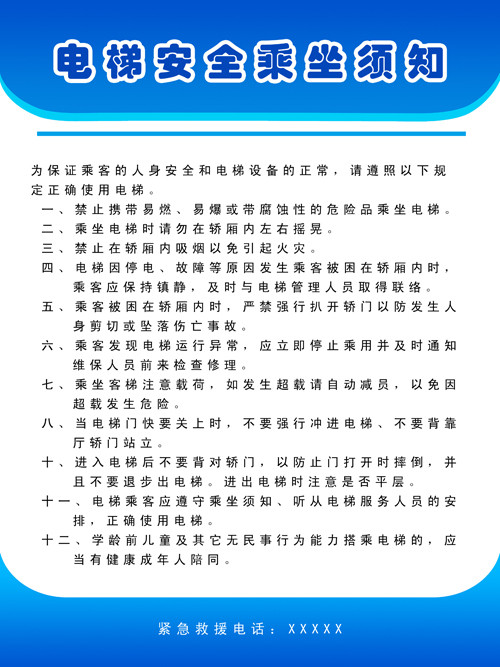 电梯安全乘坐须知

为保证乘客的人身安全和电梯设备的正常，请遵照以下规定正确使用电梯。

一、禁止携带易燃、易爆或带腐蚀性的危险品乘坐电梯。

二、乘坐电梯时请勿在轿厢内左右摇晃。

三、禁止在轿厢内吸烟以免引起火灾。

四、电梯因停电、故障等原因发生乘客被困在轿厢内时，乘客应保持镇静，及时与电梯管理人员取得联络。

五、乘客被困在轿厢内时，严禁强行扒开轿门以防发生人身剪切或坠落伤亡事故。

六、乘客发现电梯运行异常，应立即停止乘用并及时通知维保人员前来检查修理。

七、乘坐客梯注意载荷，如发生超载请自动减员，以免因超载发生危险。

八、当电梯门快要关上时，不要强行冲进电梯、不要背靠厅轿门站立。

十、进入电梯后不要背对轿门，以防止门打开时摔倒，并且不要退步出电梯。进出电梯时注意是否平层。

十一、电梯乘客应遵守乘坐须知、听从电梯服务人员的安排，正确使用电梯。

十二、学龄前儿童及其它无民事行为能力搭乘电梯的，应当有健康成年人陪同。

紧急救援电话：XXXXX